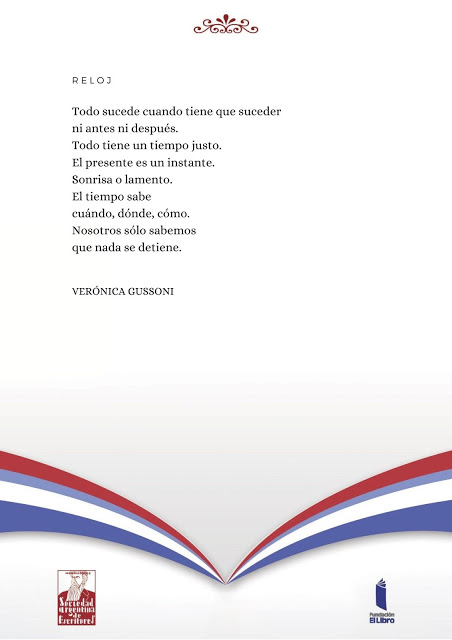 RELOJ

Todo sucede cuando tiene que suceder
ni antes ni después.
Todo tiene un tiempo justo.
El presente es un instante.
Sonrisa o lamento.
El tiempo sabe
cuándo, dónde, cómo.
Nosotros sólo sabemos
que nada se detiene.

VERÓNICA GUSSONI

Sociedad Argentina de Escritores

Fundación El Libro